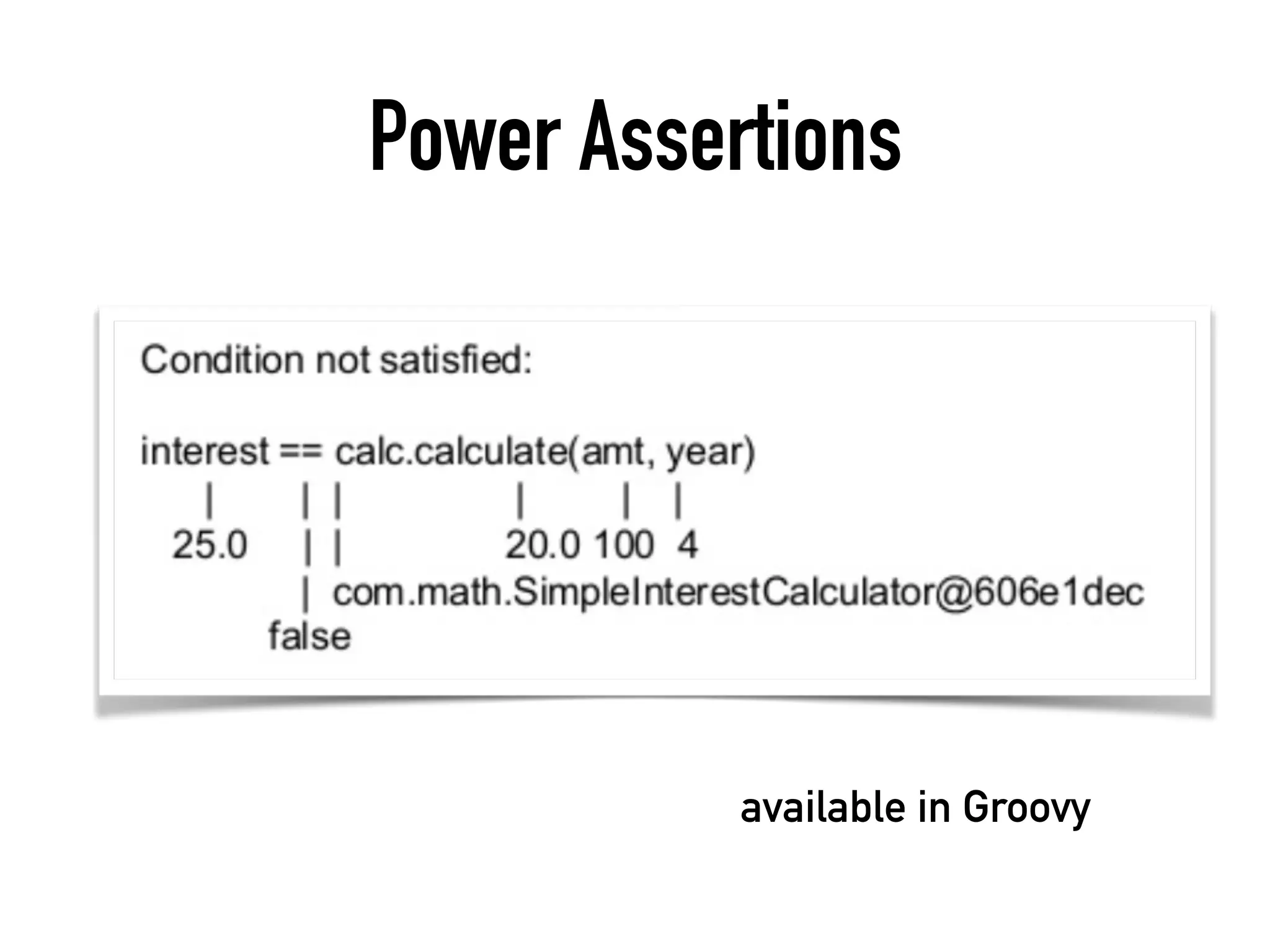 Power Assertions

Condition not satisfied:

interest == calc.calculate(amt, year)
   |       | |              |       |   |
  25.0     | |           20.0 100  4
           | com.math.SimpleInterestCalculator@606e1dec
         false

available in Groovy